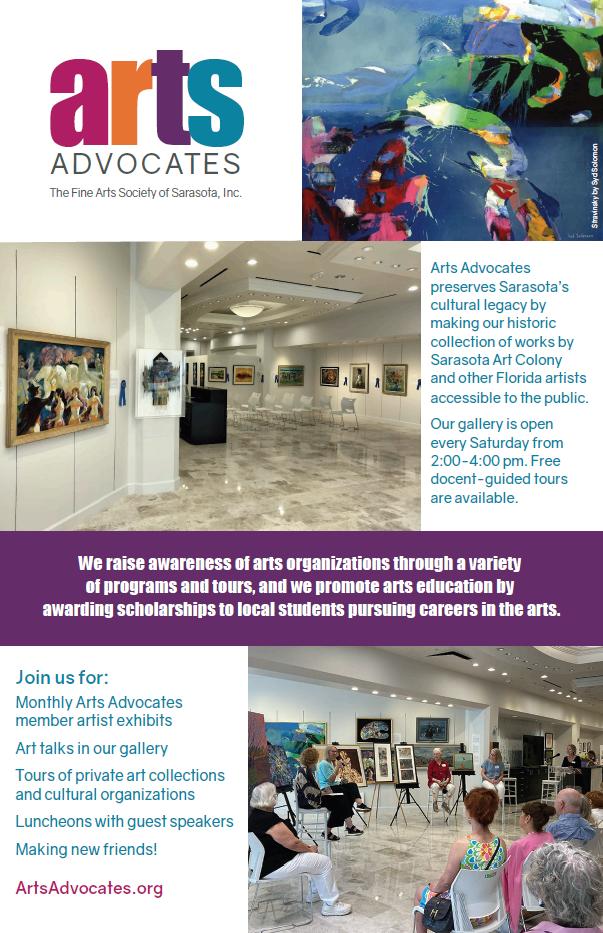 arts
ADVOCATES
The Fine Arts Society of Sarasota, Inc.

Stravinsky by Syd Solomon

Arts Advocates preserves Sarasota's cultural legacy by making our historic collection of works by Sarasota Art Colony and other Florida artists accessible to the public.

Our gallery is open every Saturday from 2:00-4:00 pm. Free docent-guided tours are available.

We raise awareness of arts organizations through a variety of programs and tours, and we promote arts education by awarding scholarships to local students pursuing careers in the arts.

Join us for:
Monthly Arts Advocates member artist exhibits
Art talks in our gallery
Tours of private art collections and cultural organizations
Luncheons with guest speakers
Making new friends!

ArtsAdvocates.org